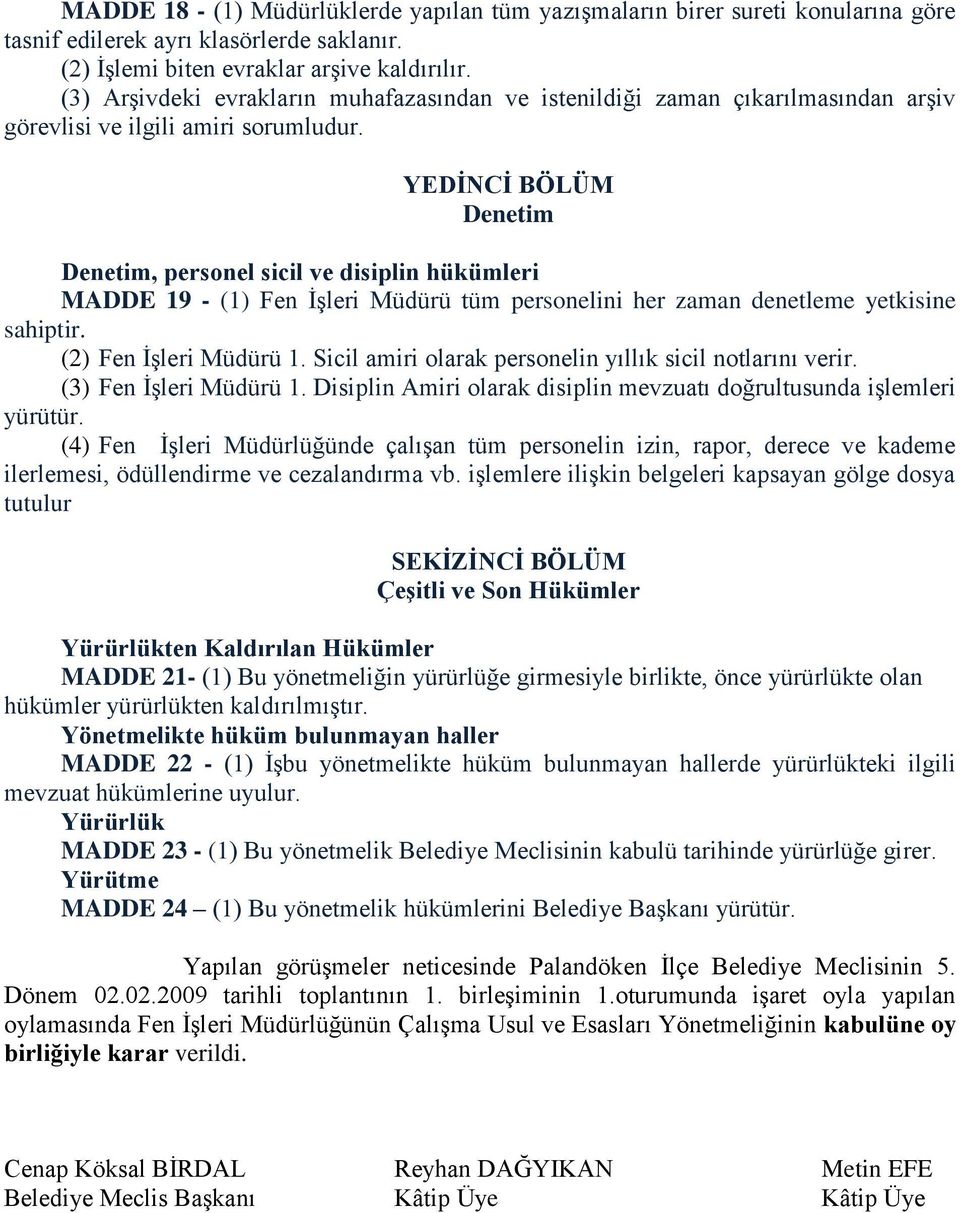 MADDE 18 - (1) Müdürlüklerde yapılan tüm yazışmaların birer sureti konularına göre tasnif edilerek ayrı klasörlerde saklanır.
(2) İşlemi biten evraklar arşive kaldırılır.
(3) Arşivdeki evrakların muhafazasından ve istenildiği zaman çıkarılmasından arşiv görevlisi ve ilgili amiri sorumludur.

YEDİNCİ BÖLÜM
Denetim

Denetim, personel sicil ve disiplin hükümleri
MADDE 19 - (1) Fen İşleri Müdürü tüm personelini her zaman denetleme yetkisine sahiptir.
(2) Fen İşleri Müdürü 1. Sicil amiri olarak personelin yıllık sicil notlarını verir.
(3) Fen İşleri Müdürü 1. Disiplin Amiri olarak disiplin mevzuatı doğrultusunda işlemleri yürütür.
(4) Fen İşleri Müdürlüğünde çalışan tüm personelin izin, rapor, derece ve kademe ilerlemesi, ödüllendirme ve cezalandırma vb. işlemlere ilişkin belgeleri kapsayan gölge dosya tutulur

SEKİZİNCİ BÖLÜM
Çeşitli ve Son Hükümler

Yürürlükten Kaldırılan Hükümler
MADDE 21- (1) Bu yönetmeliğin yürürlüğe girmesiyle birlikte, önce yürürlükte olan hükümler yürürlükten kaldırılmıştır.
Yönetmelikte hüküm bulunmayan haller
MADDE 22 - (1) İşbu yönetmelikte hüküm bulunmayan hallerde yürürlükteki ilgili mevzuat hükümlerine uyulur.
Yürürlük
MADDE 23 - (1) Bu yönetmelik Belediye Meclisinin kabulü tarihinde yürürlüğe girer.
Yürütme
MADDE 24 – (1) Bu yönetmelik hükümlerini Belediye Başkanı yürütür.

Yapılan görüşmeler neticesinde Palandöken İlçe Belediye Meclisinin 5. Dönem 02.02.2009 tarihli toplantının 1. birleşiminin 1.oturumunda işaret oyla yapılan oylamasında Fen İşleri Müdürlüğünün Çalışma Usul ve Esasları Yönetmeliğinin kabulüne oy birliğiyle karar verildi.

Cenap Köksal BİRDAL
Belediye Meclis Başkanı

Reyhan DAĞYIKAN
Kâtip Üye

Metin EFE
Kâtip Üye